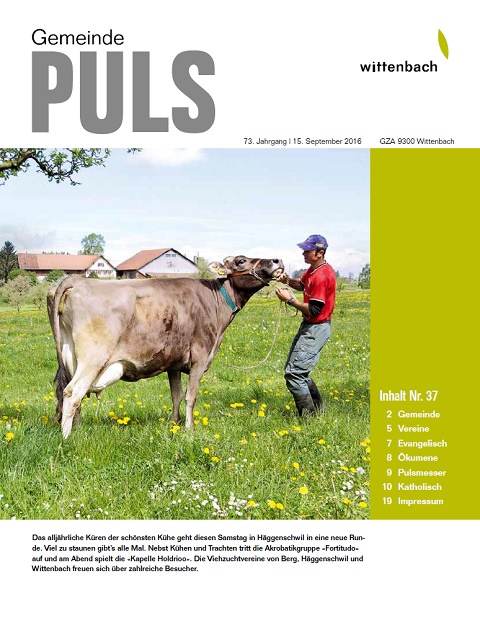 Gemeinde
PULS

wittenbach

73. Jahrgang | 15. September 2016 GZA 9300 Wittenbach

Inhalt Nr. 37
2 Gemeinde
5 Vereine
7 Evangelisch
8 Ökumene
9 Pulsmesser
10 Katholisch
19 Impressum

Das alljährliche Küren der schönsten Kühe geht diesen Samstag in Häggenschwil in eine neue Runde. Viel zu staunen gibt's alle Mal. Nebst Kühen und Trachten tritt die Akrobatikgruppe «Fortitudo» auf und am Abend spielt die «Kapelle Holdrioo». Die Viehzuchtvereine von Berg, Häggenschwil und Wittenbach freuen sich über zahlreiche Besucher.